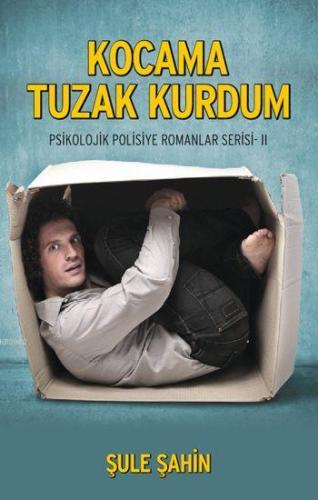 KOCAMA TUZAK KURDUM

PSİKOLOJİK POLİSİYE ROMANLAR SERİSİ- II

ŞULE ŞAHİN